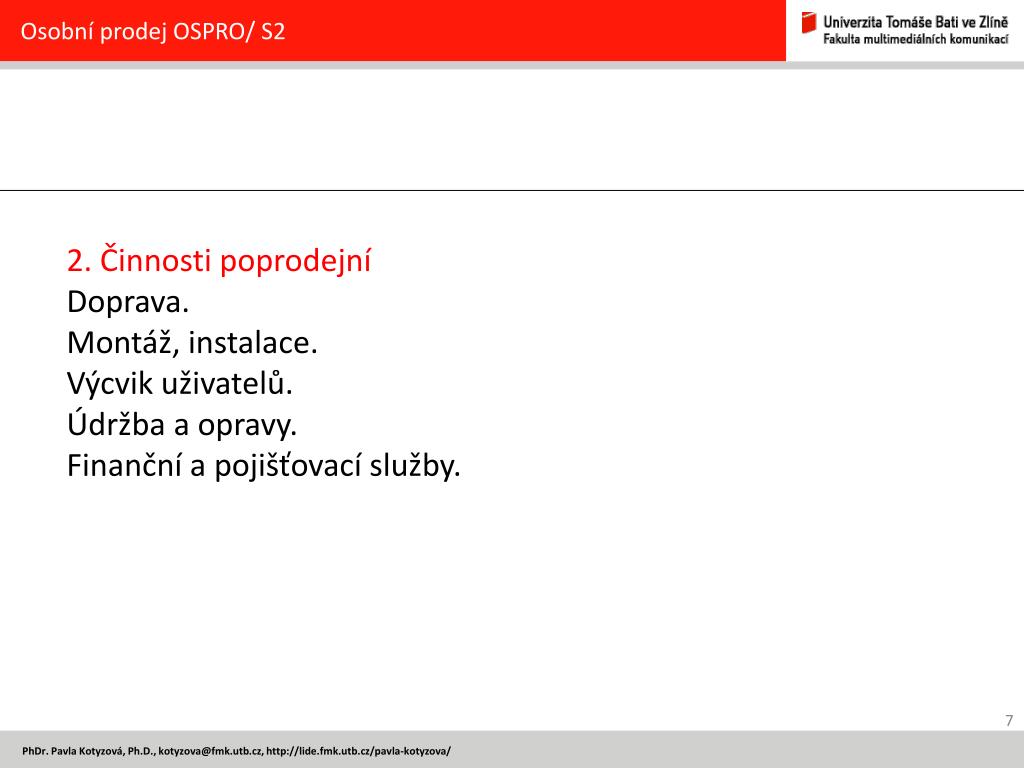 Osobní prodej OSPRO/ S2

Univerzita Tomáše Bati ve Zlíně
Fakulta multimediálních komunikací

2. Činnosti poprodejní
Doprava.
Montáž, instalace.
Výcvik uživatelů.
Údržba a opravy.
Finanční a pojišťovací služby.

7

PhDr. Pavla Kotyzová, Ph.D., kotyzova@fmk.utb.cz, http://lide.fmk.utb.cz/pavla-kotyzova/